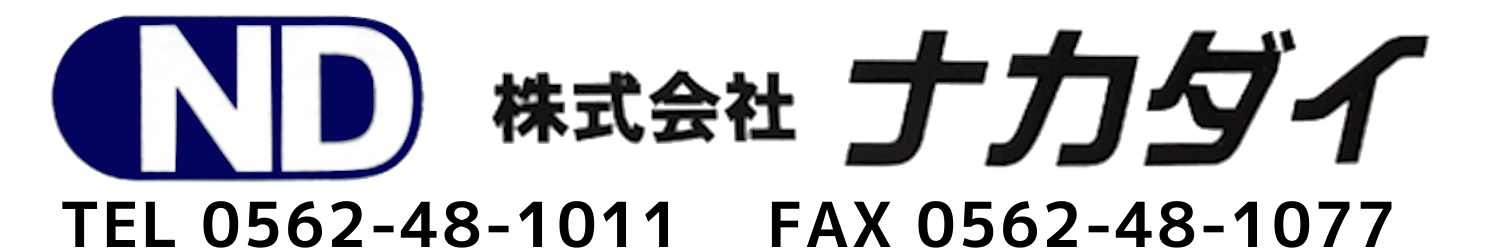 ND 株式会社 ナカダイ

TEL 0562-48-1011 FAX 0562-48-1077